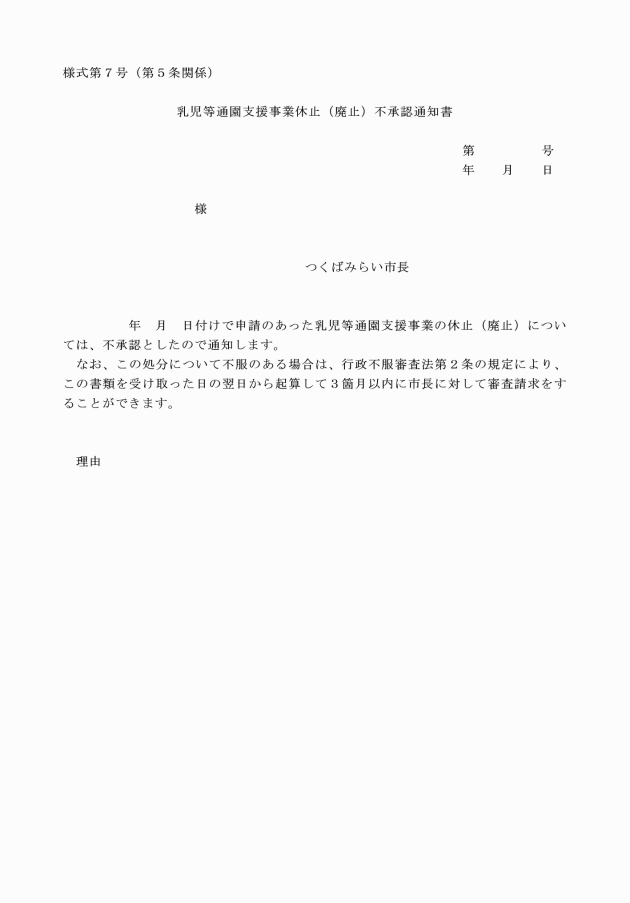 様式第７号（第５条関係）

乳児等通園支援事業休止（廃止）不承認通知書

第　　　号
年　月　日

様

つくばみらい市長

年　月　日付けで申請のあった乳児等通園支援事業の休止（廃止）については、不承認としたので通知します。

なお、この処分について不服のある場合は、行政不服審査法第２条の規定により、この書類を受け取った日の翌日から起算して３箇月以内に市長に対して審査請求をすることができます。

理由